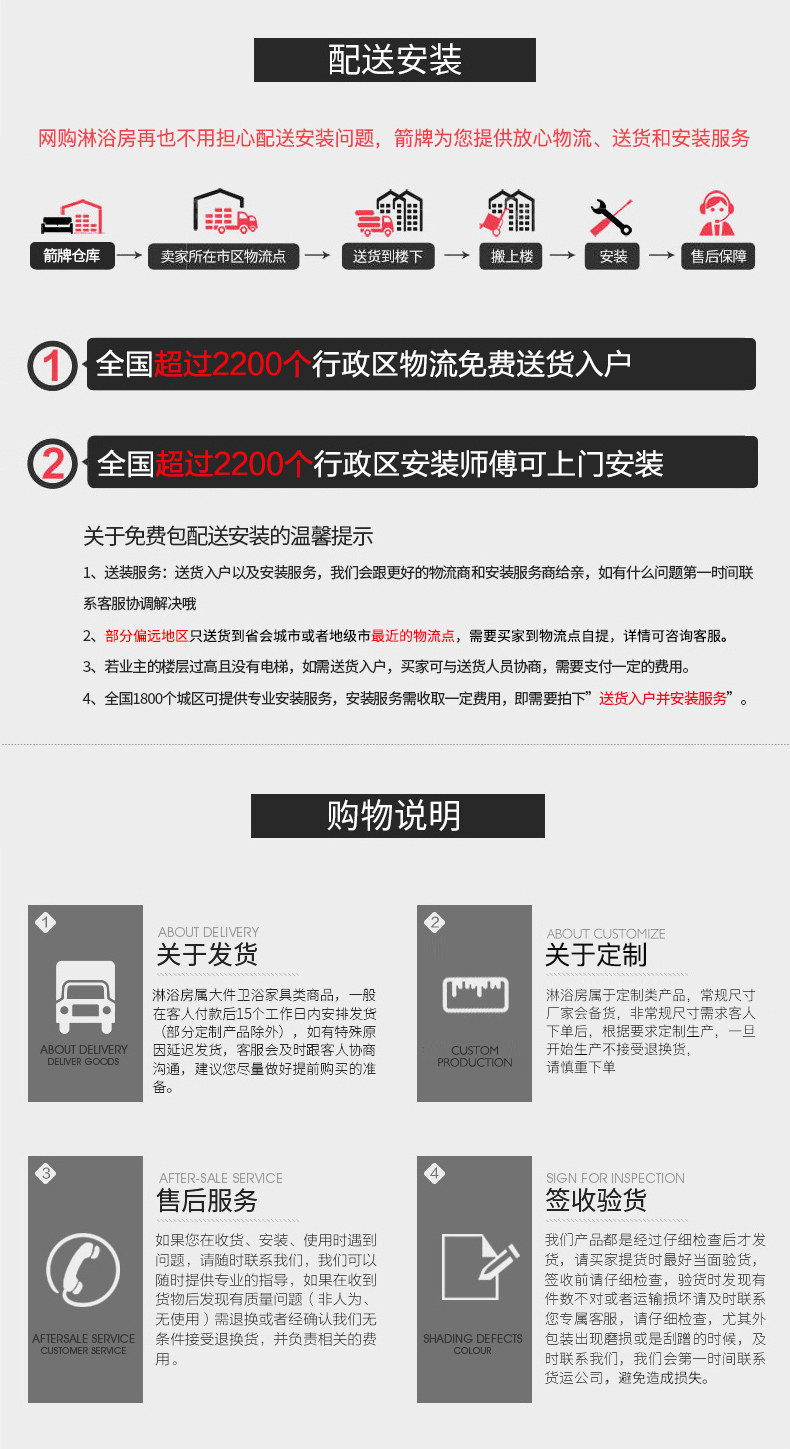 配送安装

网购淋浴房再也不用担心配送安装问题，箭牌为您提供放心物流、送货和安装服务

箭牌仓库 → 卖家所在市区物流点 → 送货到楼下 → 搬上楼 → 安装 → 售后保障

1 全国超过2200个行政区物流免费送货入户

2 全国超过2200个行政区安装师傅可上门安装

关于免费包配送安装的温馨提示

1、送装服务：送货入户以及安装服务，我们会跟更好的物流商和安装服务商给亲，如有什么问题第一时间联系客服协调解决哦

2、部分偏远地区只送货到省会城市或者地级市最近的物流点，需要买家到物流点自提，详情可咨询客服。

3、若业主的楼层过高且没有电梯，如需送货入户，买家可与送货人员协商，需要支付一定的费用。

4、全国1800个城区可提供专业安装服务，安装服务需收取一定费用，即需要拍下"送货入户并安装服务"。

购物说明

1
ABOUT DELIVERY
DELIVER GOODS
ABOUT DELIVERY
关于发货
淋浴房属大件卫浴家具类商品，一般在客人付款后15个工作日内安排发货（部分定制产品除外），如有特殊原因延迟发货，客服会及时跟客人协商沟通，建议您尽量做好提前购买的准备。

2
CUSTOM PRODUCTION
ABOUT CUSTOMIZE
关于定制
淋浴房属于定制类产品，常规尺寸厂家会备货，非常规尺寸需求客人下单后，根据要求定制生产，一旦开始生产不接受退换货，请慎重下单

3
AFTERSALE SERVICE
CUSTOMER SERVICE
AFTER-SALE SERVICE
售后服务
如果您在收货、安装、使用时遇到问题，请随时联系我们，我们可以随时提供专业的指导，如果在收到货物后发现有质量问题（非人为、无使用）需退换或者经确认我们无条件接受退换货，并负责相关的费用。

4
SHADING DEFECTS
COLOUR
SIGN FOR INSPECTION
签收验货
我们产品都是经过仔细检查后才发货，请买家提货时最好当面验货，签收前请仔细检查，验货时发现有件数不对或者运输损坏请及时联系您专属客服，请仔细检查，尤其外包装出现磨损或是刮蹭的时候，及时联系我们，我们会第一时间联系货运公司，避免造成损失。